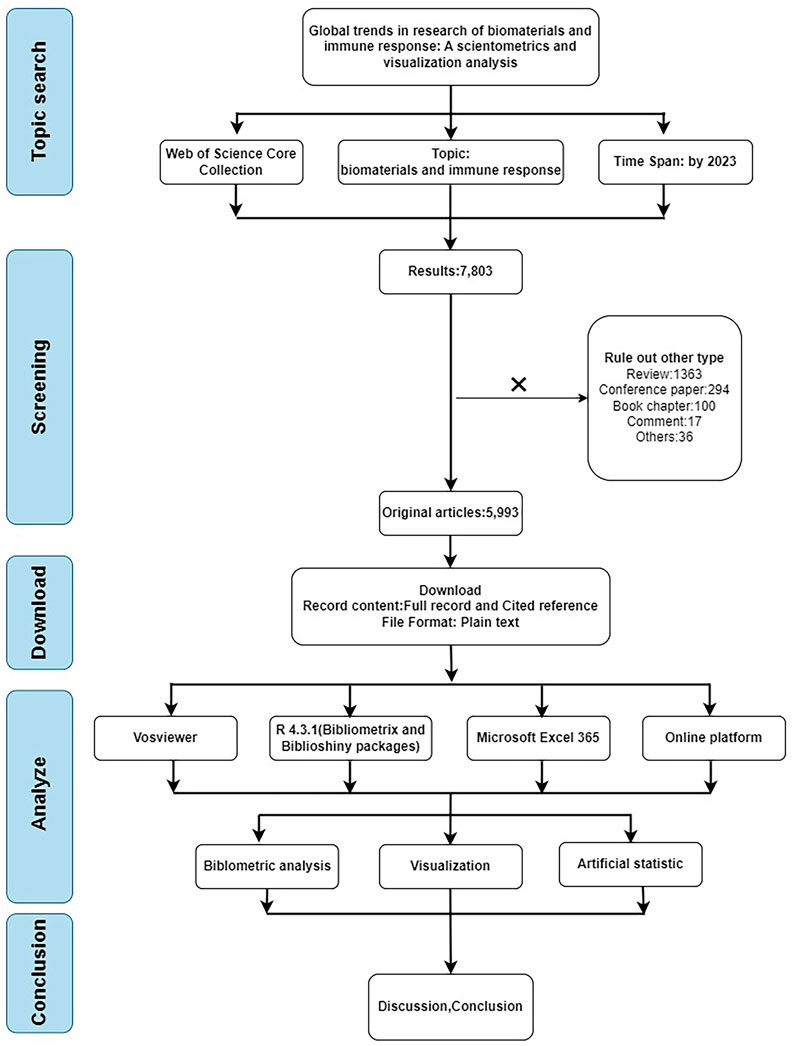 Topic search

Global trends in research of biomaterials and immune response: A scientometrics and visualization analysis

Web of Science Core Collection

Topic: biomaterials and immune response

Time Span: by 2023

Screening

Results:7,803

×

Rule out other type
Review:1363
Conference paper:294
Book chapter:100
Comment:17
Others:36

Original articles:5,993

Download

Download
Record content:Full record and Cited reference
File Format: Plain text

Analyze

Vosviewer

R 4.3.1(Bibliometrix and Biblioshiny packages)

Microsoft Excel 365

Online platform

Biblometric analysis

Visualization

Artificial statistic

Conclusion

Discussion,Conclusion